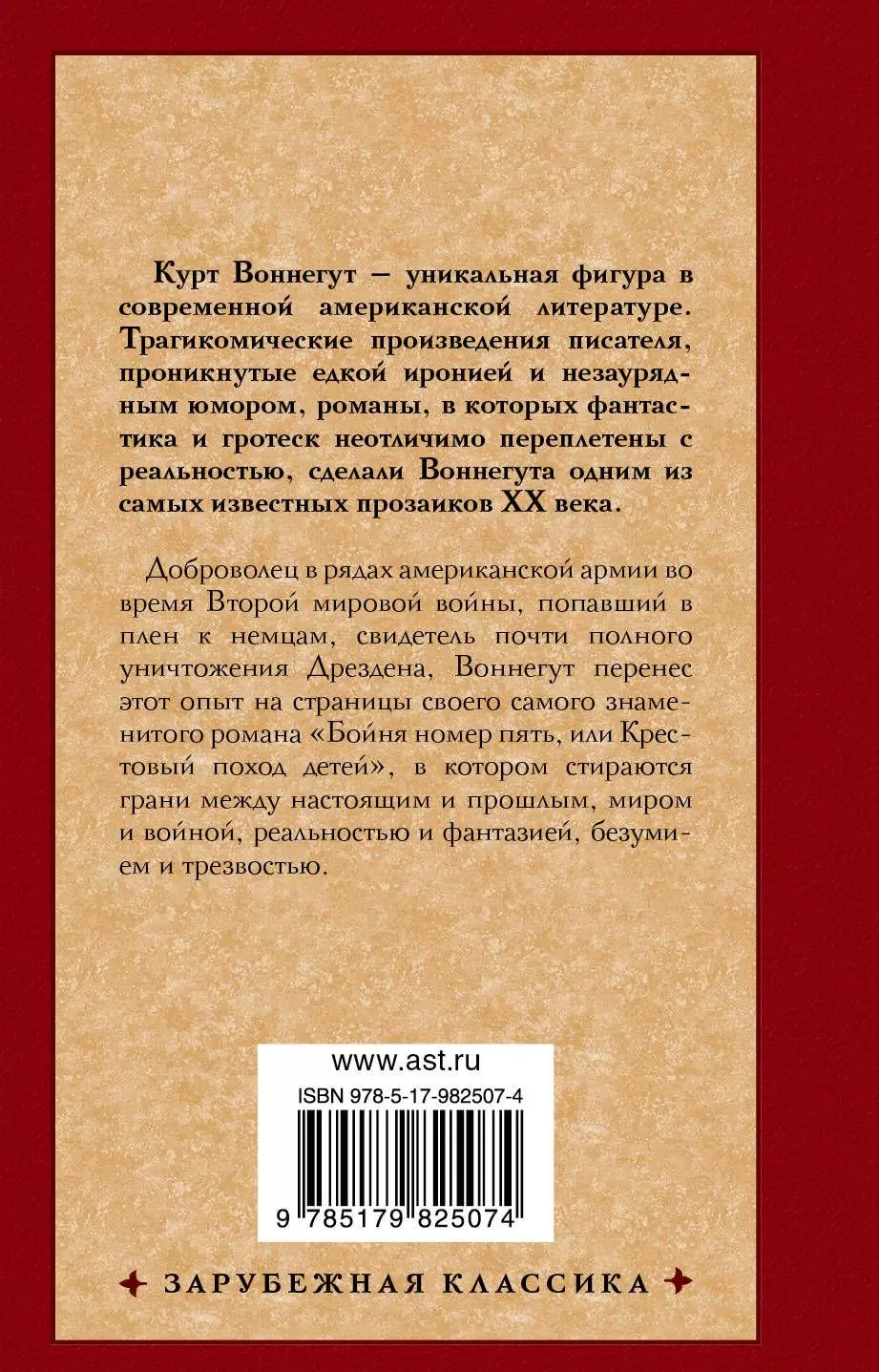 Курт Воннегут — уникальная фигура в современной американской литературе. Трагикомические произведения писателя, проникнутые едкой иронией и незаурядным юмором, романы, в которых фантастика и гротеск неотличимо переплетены с реальностью, сделали Воннегута одним из самых известных прозаиков XX века.

Доброволец в рядах американской армии во время Второй мировой войны, попавший в плен к немцам, свидетель почти полного уничтожения Дрездена, Воннегут перенес этот опыт на страницы своего самого знаменитого романа «Бойня номер пять, или Крестовый поход детей», в котором стираются грани между настоящим и прошлым, миром и войной, реальностью и фантазией, безумием и трезвостью.

www.ast.ru
ISBN 978-5-17-982507-4
9 785179 825074

ЗАРУБЕЖНАЯ КЛАССИКА